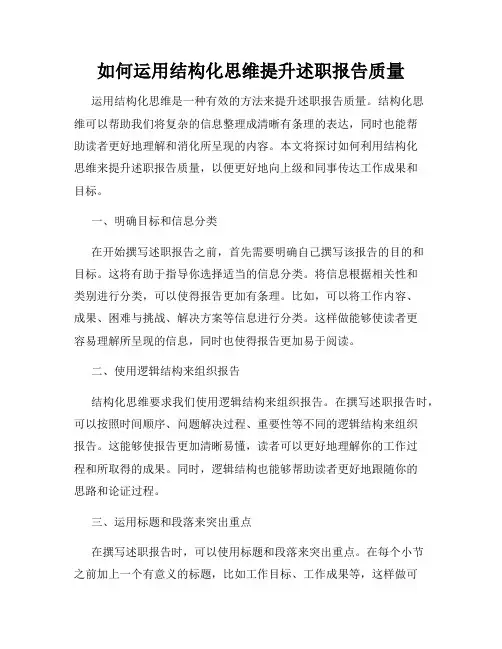 如何运用结构化思维提升述职报告质量

运用结构化思维是一种有效的方法来提升述职报告质量。结构化思维可以帮助我们将复杂的信息整理成清晰有条理的表达，同时也能帮助读者更好地理解和消化所呈现的内容。本文将探讨如何利用结构化思维来提升述职报告质量，以便更好地向上级和同事传达工作成果和目标。

一、明确目标和信息分类

在开始撰写述职报告之前，首先需要明确自己撰写该报告的目的和目标。这将有助于指导你选择适当的信息分类。将信息根据相关性和类别进行分类，可以使得报告更加有条理。比如，可以将工作内容、成果、困难与挑战、解决方案等信息进行分类。这样做能够使读者更容易理解所呈现的信息，同时也使得报告更加易于阅读。

二、使用逻辑结构来组织报告

结构化思维要求我们使用逻辑结构来组织报告。在撰写述职报告时，可以按照时间顺序、问题解决过程、重要性等不同的逻辑结构来组织报告。这能够使报告更加清晰易懂，读者可以更好地理解你的工作过程和所取得的成果。同时，逻辑结构也能够帮助读者更好地跟随你的思路和论证过程。

三、运用标题和段落来突出重点

在撰写述职报告时，可以使用标题和段落来突出重点。在每个小节之前加上一个有意义的标题，比如工作目标、工作成果等，这样做可